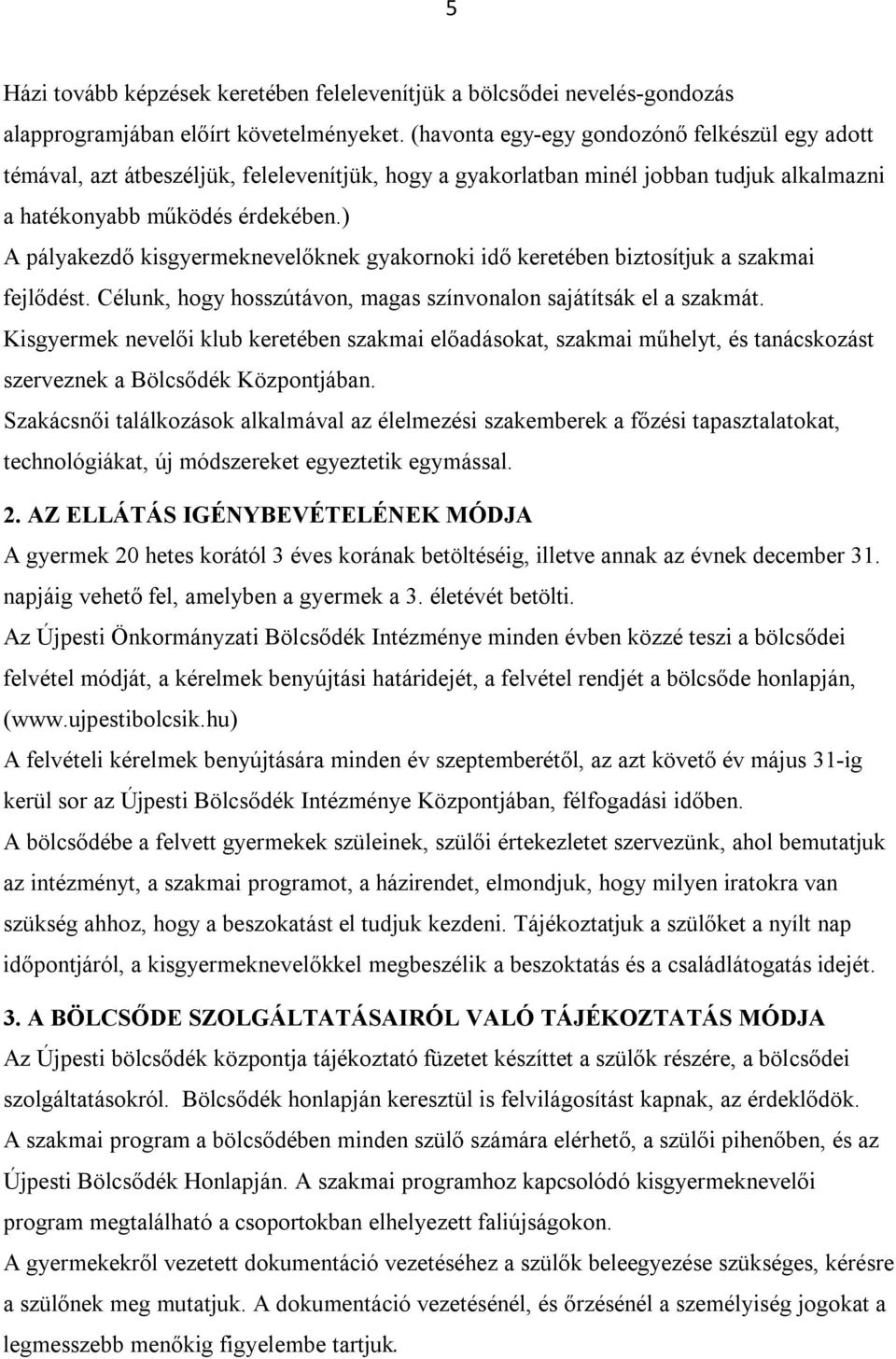 5

Házi tovább képzések keretében felelevenítjük a bölcsődei nevelés-gondozás alapprogramjában előírt követelményeket. (havonta egy-egy gondozónő felkészül egy adott témával, azt átbeszéljük, felelevenítjük, hogy a gyakorlatban minél jobban tudjuk alkalmazni a hatékonyabb működés érdekében.)
A pályakezdő kisgyermeknevelőknek gyakornoki idő keretében biztosítjuk a szakmai fejlődést. Célunk, hogy hosszútávon, magas színvonalon sajátítsák el a szakmát.
Kisgyermek nevelői klub keretében szakmai előadásokat, szakmai műhelyt, és tanácskozást szerveznek a Bölcsődék Központjában.
Szakácsnői találkozások alkalmával az élelmezési szakemberek a főzési tapasztalatokat, technológiákat, új módszereket egyeztetik egymással.

2. AZ ELLÁTÁS IGÉNYBEVÉTELÉNEK MÓDJA
A gyermek 20 hetes korától 3 éves korának betöltéséig, illetve annak az évnek december 31. napjáig vehető fel, amelyben a gyermek a 3. életévét betölti.
Az Újpesti Önkormányzati Bölcsődék Intézménye minden évben közzé teszi a bölcsődei felvétel módját, a kérelmek benyújtási határidejét, a felvétel rendjét a bölcsőde honlapján, (www.ujpestibolcsik.hu)
A felvételi kérelmek benyújtására minden év szeptemberétől, az azt követő év május 31-ig kerül sor az Újpesti Bölcsődék Intézménye Központjában, félfogadási időben.
A bölcsődébe a felvett gyermekek szüleinek, szülői értekezletet szervezünk, ahol bemutatjuk az intézményt, a szakmai programot, a házirendet, elmondjuk, hogy milyen iratokra van szükség ahhoz, hogy a beszokatást el tudjuk kezdeni. Tájékoztatjuk a szülőket a nyílt nap időpontjáról, a kisgyermeknevelőkkel megbeszélik a beszoktatás és a családlátogatás idejét.

3. A BÖLCSŐDE SZOLGÁLTATÁSAIRÓL VALÓ TÁJÉKOZTATÁS MÓDJA
Az Újpesti bölcsődék központja tájékoztató füzetet készíttet a szülők részére, a bölcsődei szolgáltatásokról. Bölcsődék honlapján keresztül is felvilágosítást kapnak, az érdeklődök.
A szakmai program a bölcsődében minden szülő számára elérhető, a szülői pihenőben, és az Újpesti Bölcsődék Honlapján. A szakmai programhoz kapcsolódó kisgyermeknevelői program megtalálható a csoportokban elhelyezett faliújságokon.
A gyermekekről vezetett dokumentáció vezetéséhez a szülők beleegyezése szükséges, kérésre a szülőnek meg mutatjuk. A dokumentáció vezetésénél, és őrzésénél a személyiség jogokat a legmesszebb menőkig figyelembe tartjuk.